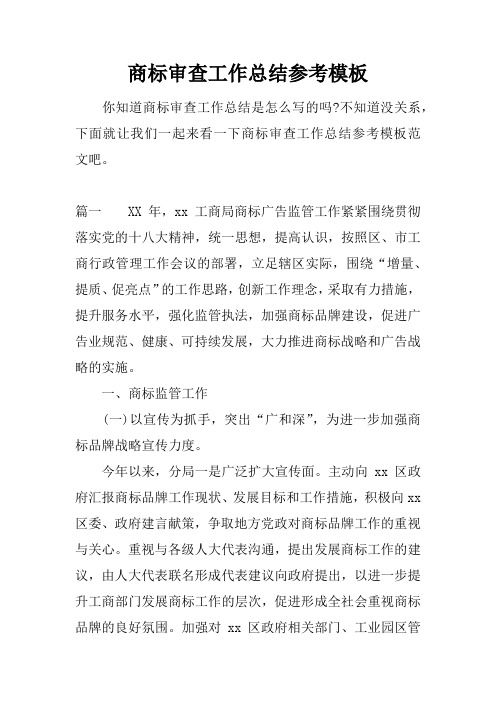 商标审查工作总结参考模板

你知道商标审查工作总结是怎么写的吗?不知道没关系，下面就让我们一起来看一下商标审查工作总结参考模板范文吧。

篇一　XX 年，xx 工商局商标广告监管工作紧紧围绕贯彻落实党的十八大精神，统一思想，提高认识，按照区、市工商行政管理工作会议的部署，立足辖区实际，围绕“增量、提质、促亮点”的工作思路，创新工作理念，采取有力措施，提升服务水平，强化监管执法，加强商标品牌建设，促进广告业规范、健康、可持续发展，大力推进商标战略和广告战略的实施。

一、商标监管工作

(一)以宣传为抓手，突出“广和深”，为进一步加强商标品牌战略宣传力度。

今年以来，分局一是广泛扩大宣传面。主动向 xx 区政府汇报商标品牌工作现状、发展目标和工作措施，积极向 xx 区委、政府建言献策，争取地方党政对商标品牌工作的重视与关心。重视与各级人大代表沟通，提出发展商标工作的建议，由人大代表联名形成代表建议向政府提出，以进一步提升工商部门发展商标工作的层次，促进形成全社会重视商标品牌的良好氛围。加强对 xx 区政府相关部门、工业园区管